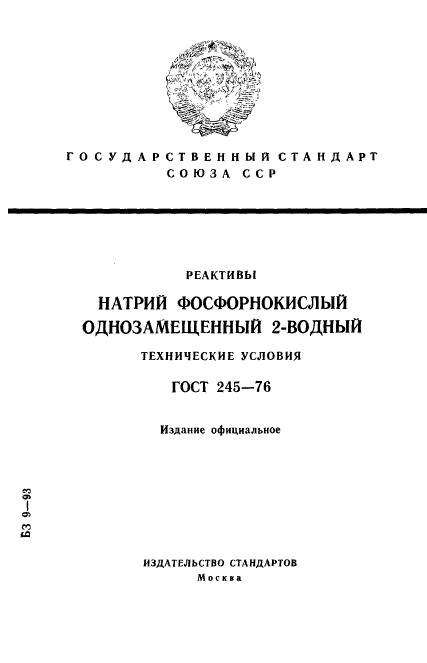 ГОСУДАРСТВЕННЫЙ СТАНДАРТ
СОЮЗА ССР

РЕАКТИВЫ
НАТРИЙ ФОСФОРНОКИСЛЫЙ ОДНОЗАМЕЩЕННЫЙ 2-ВОДНЫЙ
ТЕХНИЧЕСКИЕ УСЛОВИЯ
ГОСТ 245—76

Издание официальное

БЗ 9—93

ИЗДАТЕЛЬСТВО СТАНДАРТОВ
Москва